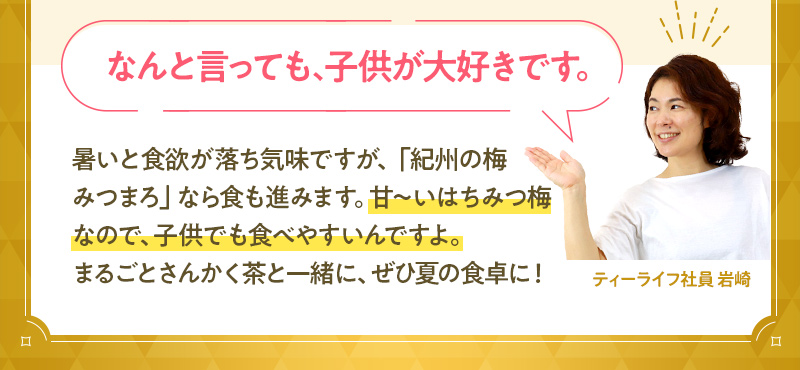 なんと言っても、子供が大好きです。

暑いと食欲が落ち気味ですが、「紀州の梅みつまろ」なら食も進みます。甘〜いはちみつ梅なので、子供でも食べやすいんですよ。まるごとさんかく茶と一緒に、ぜひ夏の食卓に！

ティーライフ社員 岩崎